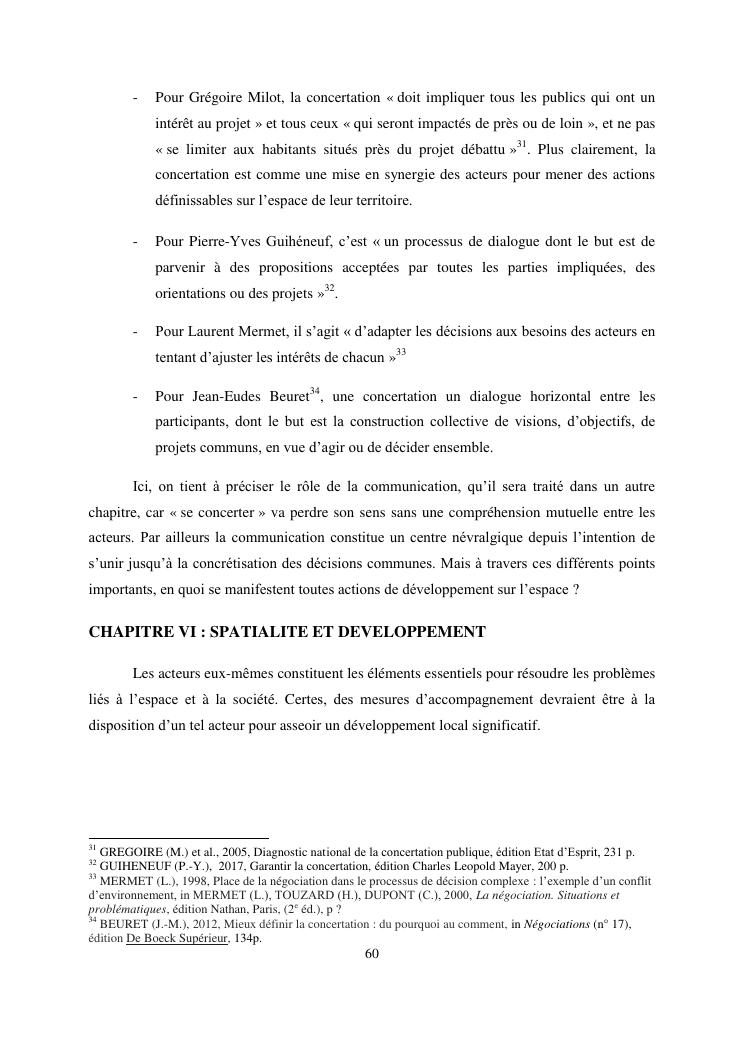 - Pour Grégoire Milot, la concertation « doit impliquer tous les publics qui ont un intérêt au projet » et tous ceux « qui seront impactés de près ou de loin », et ne pas « se limiter aux habitants situés près du projet débattu »$^{31}$. Plus clairement, la concertation est comme une mise en synergie des acteurs pour mener des actions définissables sur l'espace de leur territoire.

- Pour Pierre-Yves Guihéneuf, c'est « un processus de dialogue dont le but est de parvenir à des propositions acceptées par toutes les parties impliquées, des orientations ou des projets »$^{32}$.

- Pour Laurent Mermet, il s'agit « d'adapter les décisions aux besoins des acteurs en tentant d'ajuster les intérêts de chacun »$^{33}$

- Pour Jean-Eudes Beuret$^{34}$, une concertation un dialogue horizontal entre les participants, dont le but est la construction collective de visions, d'objectifs, de projets communs, en vue d'agir ou de décider ensemble.

Ici, on tient à préciser le rôle de la communication, qu'il sera traité dans un autre chapitre, car « se concerter » va perdre son sens sans une compréhension mutuelle entre les acteurs. Par ailleurs la communication constitue un centre névralgique depuis l'intention de s'unir jusqu'à la concrétisation des décisions communes. Mais à travers ces différents points importants, en quoi se manifestent toutes actions de développement sur l'espace ?

CHAPITRE VI : SPATIALITE ET DEVELOPPEMENT

Les acteurs eux-mêmes constituent les éléments essentiels pour résoudre les problèmes liés à l'espace et à la société. Certes, des mesures d'accompagnement devraient être à la disposition d'un tel acteur pour asseoir un développement local significatif.

$^{31}$ GREGOIRE (M.) et al., 2005, Diagnostic national de la concertation publique, édition Etat d'Esprit, 231 p.
$^{32}$ GUIHENEUF (P.-Y.), 2017, Garantir la concertation, édition Charles Leopold Mayer, 200 p.
$^{33}$ MERMET (L.), 1998, Place de la négociation dans le processus de décision complexe : l'exemple d'un conflit d'environnement, in MERMET (L.), TOUZARD (H.), DUPONT (C.), 2000, La négociation. Situations et problématiques, édition Nathan, Paris, (2$^{e}$ éd.), p ?
$^{34}$ BEURET (J.-M.), 2012, Mieux définir la concertation : du pourquoi au comment, in Négociations (n° 17), édition De Boeck Supérieur, 134p.
60